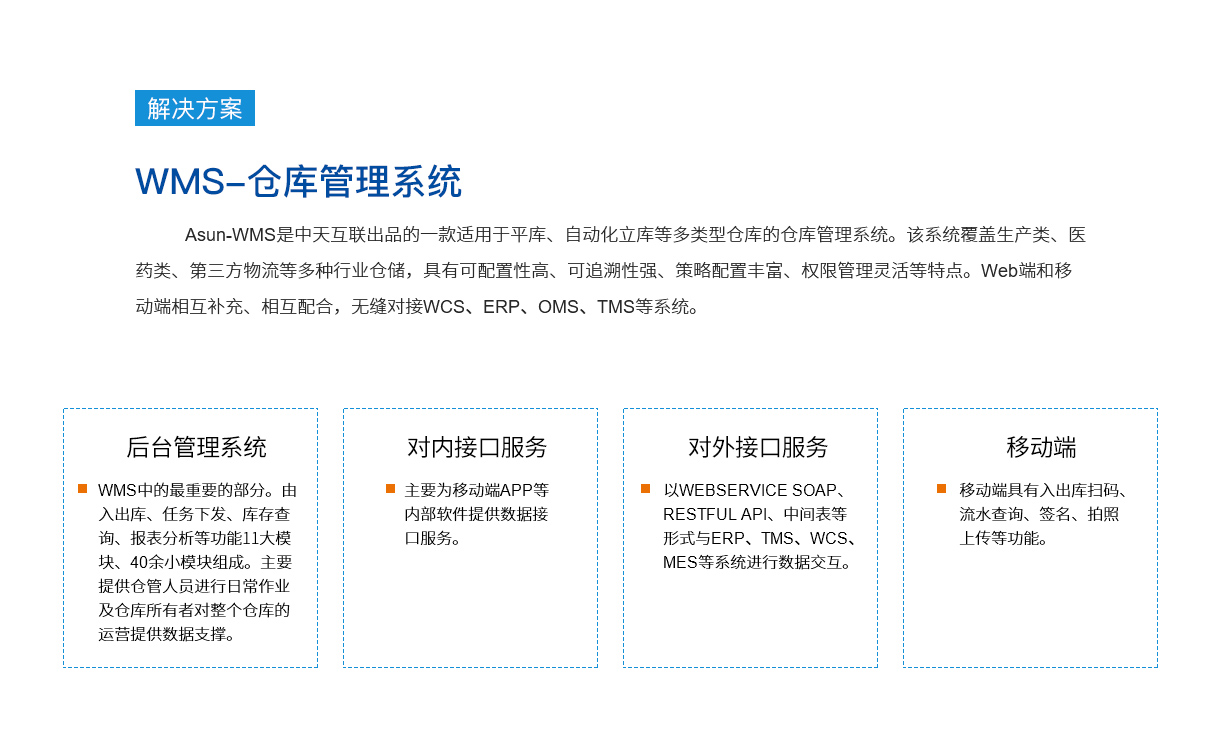 解决方案

WMS-仓库管理系统

Asun-WMS是中天互联出品的一款适用于平库、自动化立库等多类型仓库的仓库管理系统。该系统覆盖生产类、医药类、第三方物流等多种行业仓储，具有可配置性高、可追溯性强、策略配置丰富、权限管理灵活等特点。Web端和移动端相互补充、相互配合，无缝对接WCS、ERP、OMS、TMS等系统。

后台管理系统

WMS中的最重要的部分。由入出库、任务下发、库存查询、报表分析等功能11大模块、40余小模块组成。主要提供仓管人员进行日常作业及仓库所有者对整个仓库的运营提供数据支撑。

对内接口服务

主要为移动端APP等内部软件提供数据接口服务。

对外接口服务

以WEBSERVICE SOAP、RESTFUL API、中间表等形式与ERP、TMS、WCS、MES等系统进行数据交互。

移动端

移动端具有入出库扫码、流水查询、签名、拍照上传等功能。